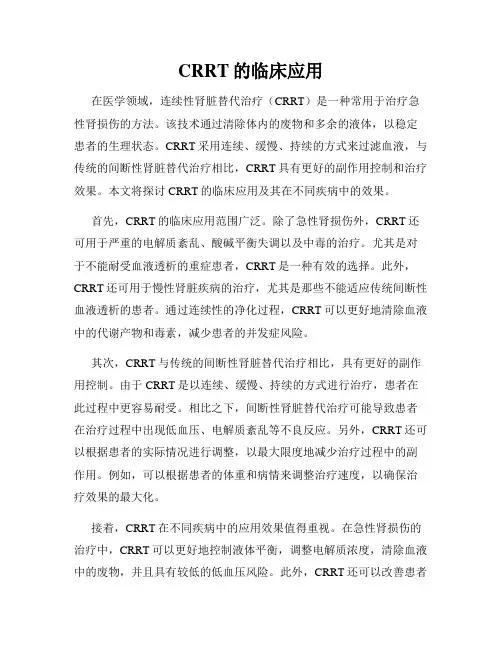 CRRT 的临床应用

在医学领域，连续性肾脏替代治疗（CRRT）是一种常用于治疗急性肾损伤的方法。该技术通过清除体内的废物和多余的液体，以稳定患者的生理状态。CRRT 采用连续、缓慢、持续的方式来过滤血液，与传统的间断性肾脏替代治疗相比，CRRT 具有更好的副作用控制和治疗效果。本文将探讨 CRRT 的临床应用及其在不同疾病中的效果。

首先，CRRT 的临床应用范围广泛。除了急性肾损伤外，CRRT 还可用于严重的电解质紊乱、酸碱平衡失调以及中毒的治疗。尤其是对于不能耐受血液透析的重症患者，CRRT 是一种有效的选择。此外，CRRT 还可用于慢性肾脏疾病的治疗，尤其是那些不能适应传统间断性血液透析的患者。通过连续性的净化过程，CRRT 可以更好地清除血液中的代谢产物和毒素，减少患者的并发症风险。

其次，CRRT 与传统的间断性肾脏替代治疗相比，具有更好的副作用控制。由于 CRRT 是以连续、缓慢、持续的方式进行治疗，患者在此过程中更容易耐受。相比之下，间断性肾脏替代治疗可能导致患者在治疗过程中出现低血压、电解质紊乱等不良反应。另外，CRRT 还可以根据患者的实际情况进行调整，以最大限度地减少治疗过程中的副作用。例如，可以根据患者的体重和病情来调整治疗速度，以确保治疗效果的最大化。

接着，CRRT 在不同疾病中的应用效果值得重视。在急性肾损伤的治疗中，CRRT 可以更好地控制液体平衡，调整电解质浓度，清除血液中的废物，并且具有较低的低血压风险。此外，CRRT 还可以改善患者